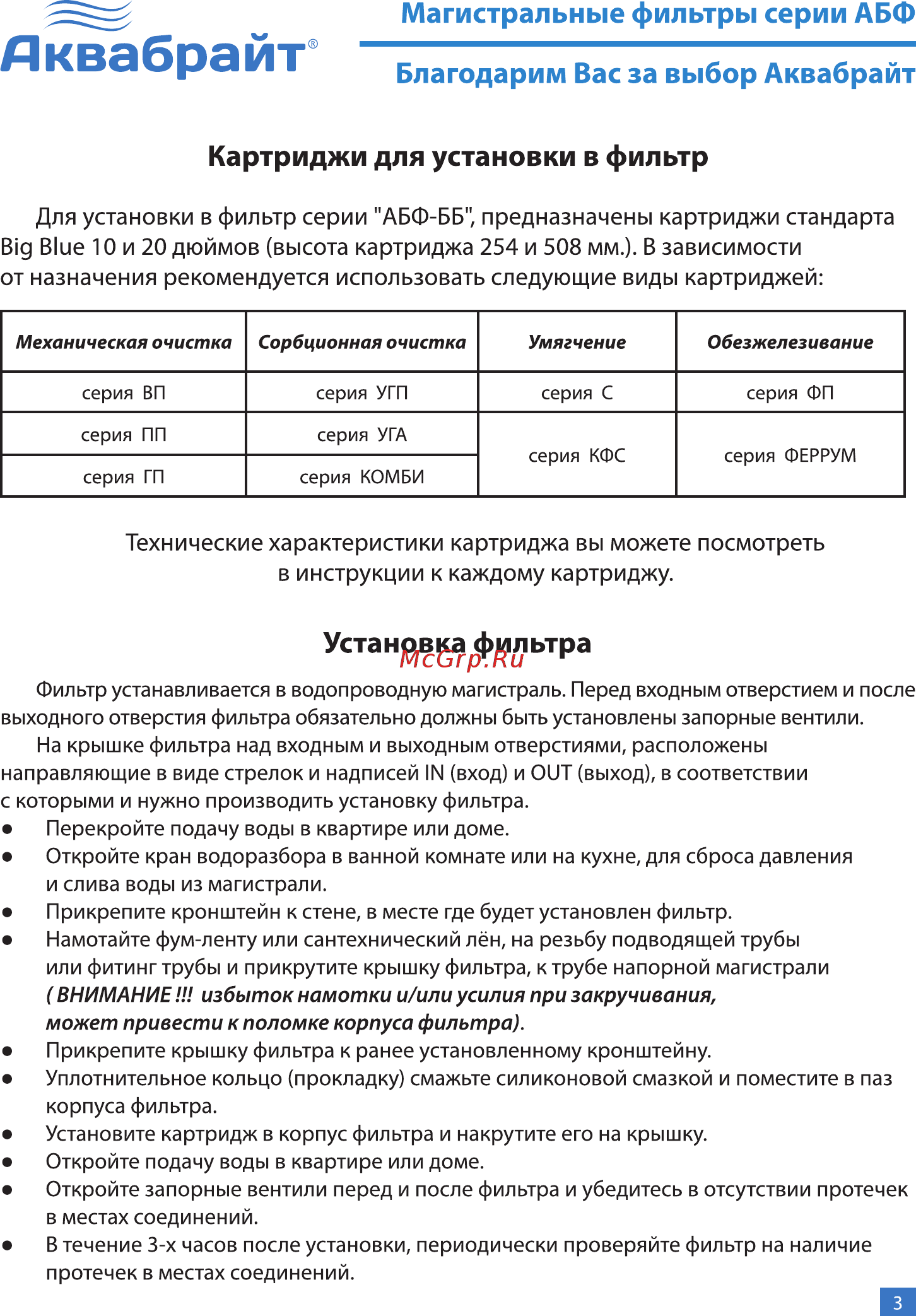 Аквабрайт®

Магистральные фильтры серии АБФ

Благодарим Вас за выбор Аквабрайт

Картриджи для установки в фильтр

Для установки в фильтр серии "АБФ-ББ", предназначены картриджи стандарта Big Blue 10 и 20 дюймов (высота картриджа 254 и 508 мм.). В зависимости от назначения рекомендуется использовать следующие виды картриджей:

| Механическая очистка | Сорбционная очистка | Умягчение | Обезжелезивание |
|---|---|---|---|
| серия ВП | серия УГП | серия С | серия ФП |
| серия ПП | серия УГА | серия КФС | серия ФЕРРУМ |
| серия ГП | серия КОМБИ | | |

Технические характеристики картриджа вы можете посмотреть в инструкции к каждому картриджу.

Установка фильтра

McGrp.Ru

Фильтр устанавливается в водопроводную магистраль. Перед входным отверстием и после выходного отверстия фильтра обязательно должны быть установлены запорные вентили.

На крышке фильтра над входным и выходным отверстиями, расположены направляющие в виде стрелок и надписей IN (вход) и OUT (выход), в соответствии с которыми и нужно производить установку фильтра.

● Перекройте подачу воды в квартире или доме.
● Откройте кран водоразбора в ванной комнате или на кухне, для сброса давления и слива воды из магистрали.
● Прикрепите кронштейн к стене, в месте где будет установлен фильтр.
● Намотайте фум-ленту или сантехнический лён, на резьбу подводящей трубы или фитинг трубы и прикрутите крышку фильтра, к трубе напорной магистрали ( ВНИМАНИЕ !!! избыток намотки и/или усилия при закручивания, может привести к поломке корпуса фильтра).
● Прикрепите крышку фильтра к ранее установленному кронштейну.
● Уплотнительное кольцо (прокладку) смажьте силиконовой смазкой и поместите в паз корпуса фильтра.
● Установите картридж в корпус фильтра и накрутите его на крышку.
● Откройте подачу воды в квартире или доме.
● Откройте запорные вентили перед и после фильтра и убедитесь в отсутствии протечек в местах соединений.
● В течение 3-х часов после установки, периодически проверяйте фильтр на наличие протечек в местах соединений.

3